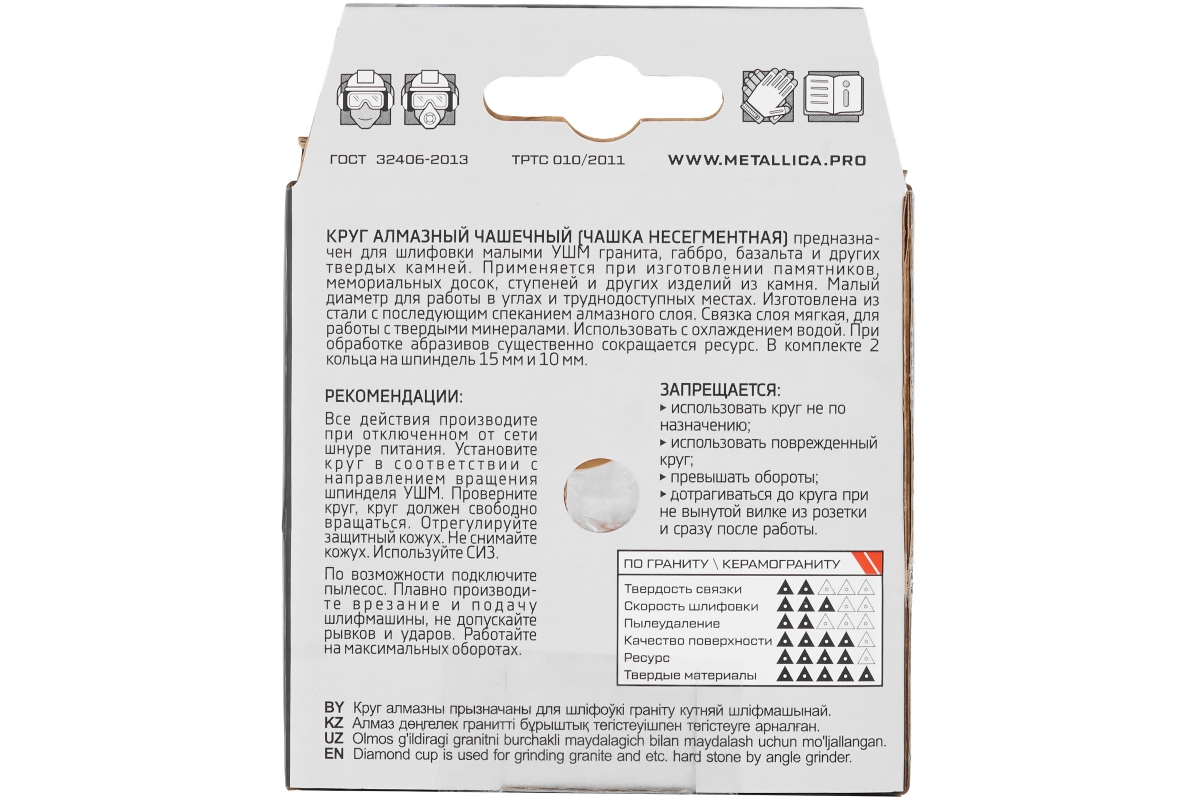 ГОСТ 32406-2013 ТРТС 010/2011 WWW.METALLICA.PRO

КРУГ АЛМАЗНЫЙ ЧАШЕЧНЫЙ (ЧАШКА НЕСЕГМЕНТНАЯ) предназначен для шлифовки малыми УШМ гранита, габбро, базальта и других твердых камней. Применяется при изготовлении памятников, мемориальных досок, ступеней и других изделий из камня. Малый диаметр для работы в углах и труднодоступных местах. Изготовлена из стали с последующим спеканием алмазного слоя. Связка слоя мягкая, для работы с твердыми минералами. Использовать с охлаждением водой. При обработке абразивов существенно сокращается ресурс. В комплекте 2 кольца на шпиндель 15 мм и 10 мм.

РЕКОМЕНДАЦИИ:
Все действия производите при отключенном от сети шнуре питания. Установите круг в соответствии с направлением вращения шпинделя УШМ. Проверните круг, круг должен свободно вращаться. Отрегулируйте защитный кожух. Не снимайте кожух. Используйте СИЗ.

По возможности подключите пылесос. Плавно производите врезание и подачу шлифмашины, не допускайте рывков и ударов. Работайте на максимальных оборотах.

ЗАПРЕЩАЕТСЯ:
▸ использовать круг не по назначению;
▸ использовать поврежденный круг;
▸ превышать обороты;
▸ дотрагиваться до круга при не вынутой вилке из розетки и сразу после работы.

ПО ГРАНИТУ \ КЕРАМОГРАНИТУ
Твердость связки
Скорость шлифовки
Пылеудаление
Качество поверхности
Ресурс
Твердые материалы

BY Круг алмазны прызначаны для шліфоўкі граніту кутняй шліфмашынай.
KZ Алмаз дөңгелек гранитті бұрыштық тегістеуішпен тегістеуге арналған.
UZ Olmos g'ildiragi granitni burchakli maydalagich bilan maydalash uchun mo'ljallangan.
EN Diamond cup is used for grinding granite and etc. hard stone by angle grinder.